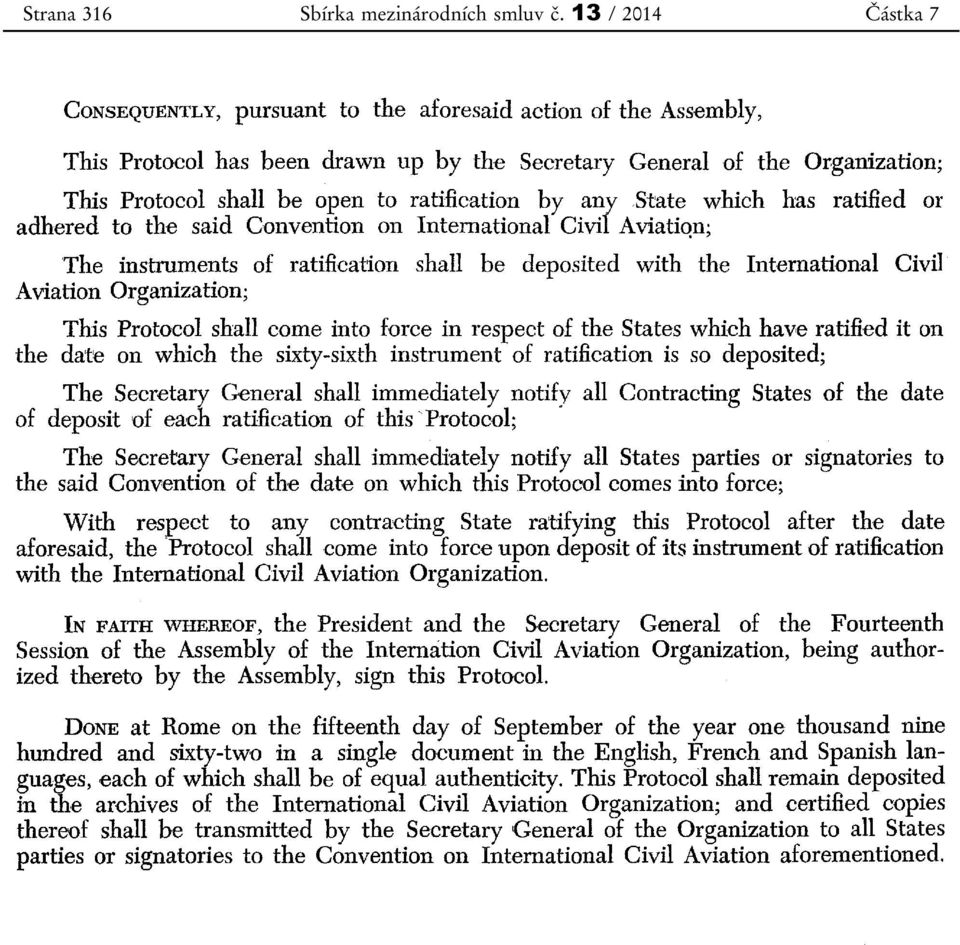 Strana 316 Sbírka mezinárodních smluv č. 13 / 2014 Částka 7

CONSEQUENTLY, pursuant to the aforesaid action of the Assembly,

This Protocol has been drawn up by the Secretary General of the Organization;

This Protocol shall be open to ratification by any State which has ratified or adhered to the said Convention on International Civil Aviation;

The instruments of ratification shall be deposited with the International Civil Aviation Organization;

This Protocol shall come into force in respect of the States which have ratified it on the date on which the sixty-sixth instrument of ratification is so deposited;

The Secretary General shall immediately notify all Contracting States of the date of deposit of each ratification of this Protocol;

The Secretary General shall immediately notify all States parties or signatories to the said Convention of the date on which this Protocol comes into force;

With respect to any contracting State ratifying this Protocol after the date aforesaid, the Protocol shall come into force upon deposit of its instrument of ratification with the International Civil Aviation Organization.

IN FAITH WHEREOF, the President and the Secretary General of the Fourteenth Session of the Assembly of the Internation Civil Aviation Organization, being authorized thereto by the Assembly, sign this Protocol.

DONE at Rome on the fifteenth day of September of the year one thousand nine hundred and sixty-two in a single document in the English, French and Spanish languages, each of which shall be of equal authenticity. This Protocol shall remain deposited in the archives of the International Civil Aviation Organization; and certified copies thereof shall be transmitted by the Secretary General of the Organization to all States parties or signatories to the Convention on International Civil Aviation aforementioned.